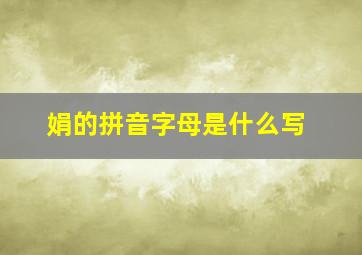 娟的拼音字母是什么写